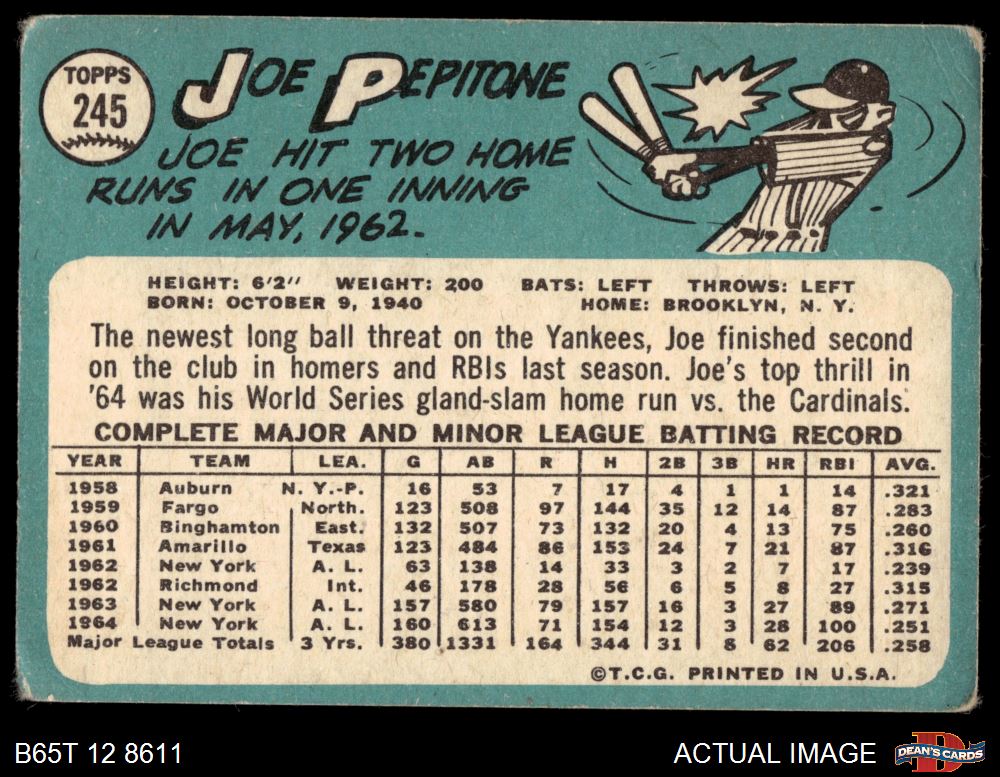 TOPPS
245

JOE PEPITONE

JOE HIT TWO HOME RUNS IN ONE INNING IN MAY, 1962.

HEIGHT: 6'2" WEIGHT: 200 BATS: LEFT THROWS: LEFT
BORN: OCTOBER 9, 1940 HOME: BROOKLYN, N. Y.

The newest long ball threat on the Yankees, Joe finished second on the club in homers and RBIs last season. Joe's top thrill in '64 was his World Series gland-slam home run vs. the Cardinals.

COMPLETE MAJOR AND MINOR LEAGUE BATTING RECORD

| YEAR | TEAM | LEA. | G | AB | R | H | 2B | 3B | HR | RBI | AVG. |
|---|---|---|---|---|---|---|---|---|---|---|---|
| 1958 | Auburn | N. Y.-P. | 16 | 53 | 7 | 17 | 4 | 1 | 1 | 14 | .321 |
| 1959 | Fargo | North. | 123 | 508 | 97 | 144 | 35 | 12 | 14 | 87 | .283 |
| 1960 | Binghamton | East. | 132 | 507 | 73 | 132 | 20 | 4 | 13 | 75 | .260 |
| 1961 | Amarillo | Texas | 123 | 484 | 86 | 153 | 24 | 7 | 21 | 87 | .316 |
| 1962 | New York | A. L. | 63 | 138 | 14 | 33 | 3 | 2 | 7 | 17 | .239 |
| 1962 | Richmond | Int. | 46 | 178 | 28 | 56 | 6 | 5 | 8 | 27 | .315 |
| 1963 | New York | A. L. | 157 | 580 | 79 | 157 | 16 | 3 | 27 | 89 | .271 |
| 1964 | New York | A. L. | 160 | 613 | 71 | 154 | 12 | 3 | 28 | 100 | .251 |
| Major League Totals | | 3 Yrs. | 380 | 1331 | 164 | 344 | 31 | 8 | 62 | 206 | .258 |

©T.C.G. PRINTED IN U.S.A.

B65T 12 8611

ACTUAL IMAGE

DEAN'S CARDS